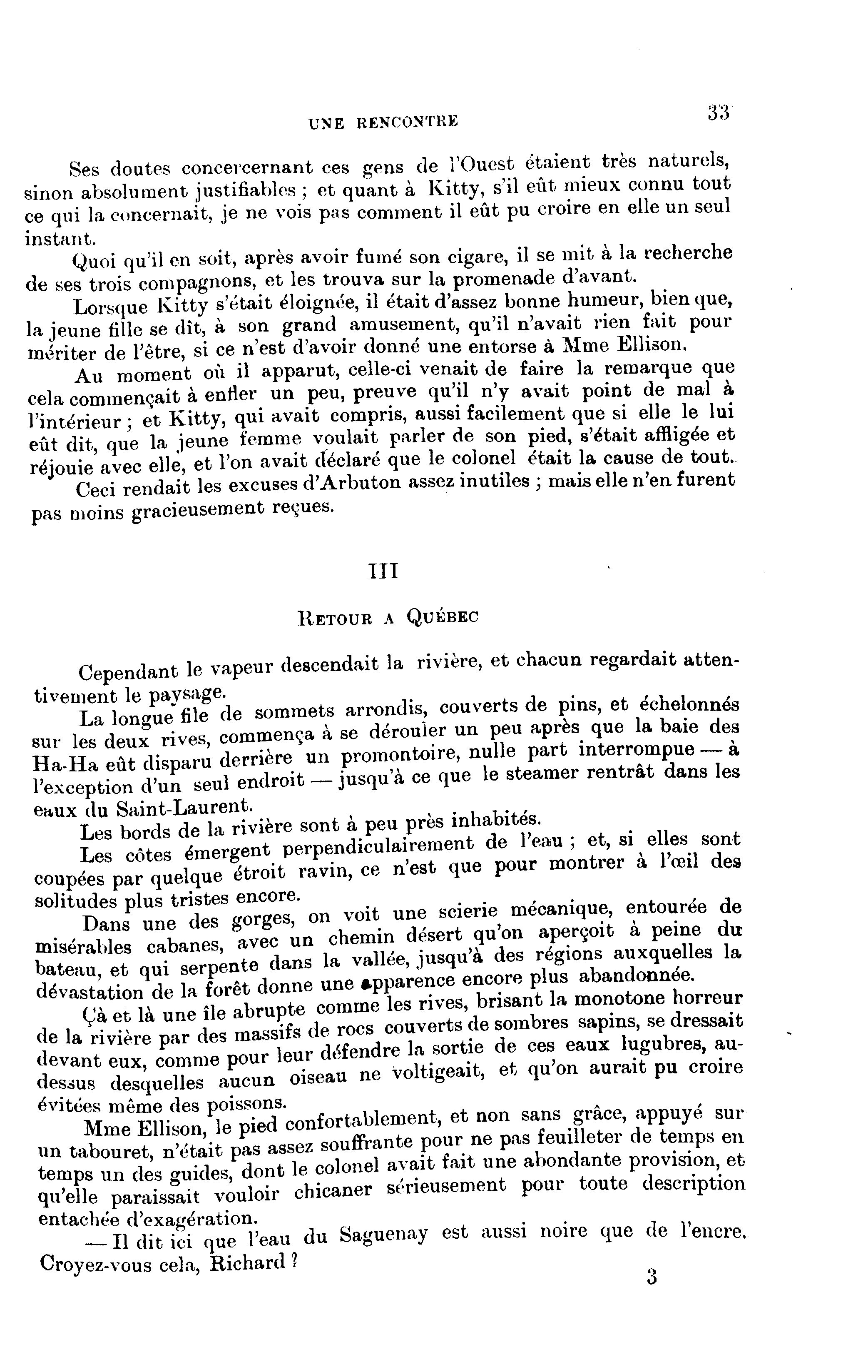 UNE RENCONTRE 33

Ses doutes concercernant ces gens de l'Ouest étaient très naturels, sinon absolument justifiables ; et quant à Kitty, s'il eût mieux connu tout ce qui la concernait, je ne vois pas comment il eût pu croire en elle un seul instant.

Quoi qu'il en soit, après avoir fumé son cigare, il se mit à la recherche de ses trois compagnons, et les trouva sur la promenade d'avant.

Lorsque Kitty s'était éloignée, il était d'assez bonne humeur, bien que, la jeune fille se dît, à son grand amusement, qu'il n'avait rien fait pour mériter de l'être, si ce n'est d'avoir donné une entorse à Mme Ellison.

Au moment où il apparut, celle-ci venait de faire la remarque que cela commençait à enfler un peu, preuve qu'il n'y avait point de mal à l'intérieur ; et Kitty, qui avait compris, aussi facilement que si elle le lui eût dit, que la jeune femme voulait parler de son pied, s'était affligée et réjouie avec elle, et l'on avait déclaré que le colonel était la cause de tout.

Ceci rendait les excuses d'Arbuton assez inutiles ; mais elle n'en furent pas moins gracieusement reçues.

III

RETOUR A QUÉBEC

Cependant le vapeur descendait la rivière, et chacun regardait attentivement le paysage.

La longue file de sommets arrondis, couverts de pins, et échelonnés sur les deux rives, commença à se dérouler un peu après que la baie des Ha-Ha eût disparu derrière un promontoire, nulle part interrompue — à l'exception d'un seul endroit — jusqu'à ce que le steamer rentrât dans les eaux du Saint-Laurent.

Les bords de la rivière sont à peu près inhabités.

Les côtes émergent perpendiculairement de l'eau ; et, si elles sont coupées par quelque étroit ravin, ce n'est que pour montrer à l'œil des solitudes plus tristes encore.

Dans une des gorges, on voit une scierie mécanique, entourée de misérables cabanes, avec un chemin désert qu'on aperçoit à peine du bateau, et qui serpente dans la vallée, jusqu'à des régions auxquelles la dévastation de la forêt donne une apparence encore plus abandonnée.

Çà et là une île abrupte comme les rives, brisant la monotone horreur de la rivière par des massifs de rocs couverts de sombres sapins, se dressait devant eux, comme pour leur défendre la sortie de ces eaux lugubres, au-dessus desquelles aucun oiseau ne voltigeait, et qu'on aurait pu croire évitées même des poissons.

Mme Ellison, le pied confortablement, et non sans grâce, appuyé sur un tabouret, n'était pas assez souffrante pour ne pas feuilleter de temps en temps un des guides, dont le colonel avait fait une abondante provision, et qu'elle paraissait vouloir chicaner sérieusement pour toute description entachée d'exagération.

— Il dit ici que l'eau du Saguenay est aussi noire que de l'encre. Croyez-vous cela, Richard ?

3